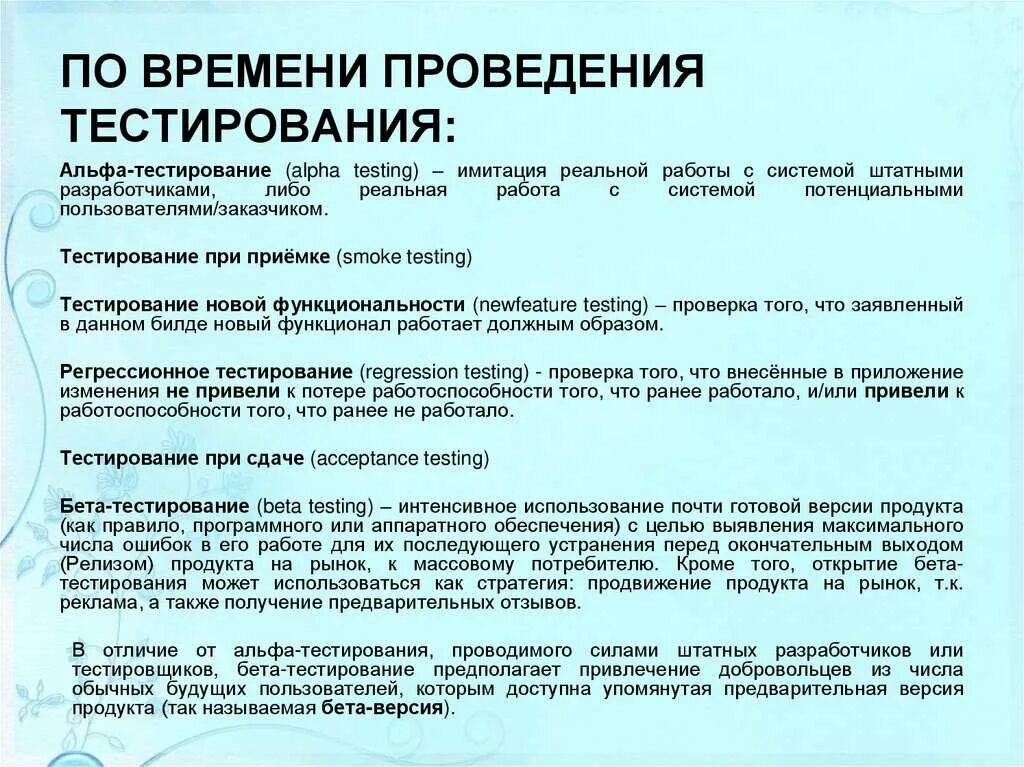 ПО ВРЕМЕНИ ПРОВЕДЕНИЯ ТЕСТИРОВАНИЯ:

Альфа-тестирование (alpha testing) – имитация реальной работы с системой штатными разработчиками, либо реальная работа с системой потенциальными пользователями/заказчиком.

Тестирование при приёмке (smoke testing)

Тестирование новой функциональности (newfeature testing) – проверка того, что заявленный в данном билде новый функционал работает должным образом.

Регрессионное тестирование (regression testing) - проверка того, что внесённые в приложение изменения не привели к потере работоспособности того, что ранее работало, и/или привели к работоспособности того, что ранее не работало.

Тестирование при сдаче (acceptance testing)

Бета-тестирование (beta testing) – интенсивное использование почти готовой версии продукта (как правило, программного или аппаратного обеспечения) с целью выявления максимального числа ошибок в его работе для их последующего устранения перед окончательным выходом (Релизом) продукта на рынок, к массовому потребителю. Кроме того, открытие бета-тестирования может использоваться как стратегия: продвижение продукта на рынок, т.к. реклама, а также получение предварительных отзывов.

В отличие от альфа-тестирования, проводимого силами штатных разработчиков или тестировщиков, бета-тестирование предполагает привлечение добровольцев из числа обычных будущих пользователей, которым доступна упомянутая предварительная версия продукта (так называемая бета-версия).